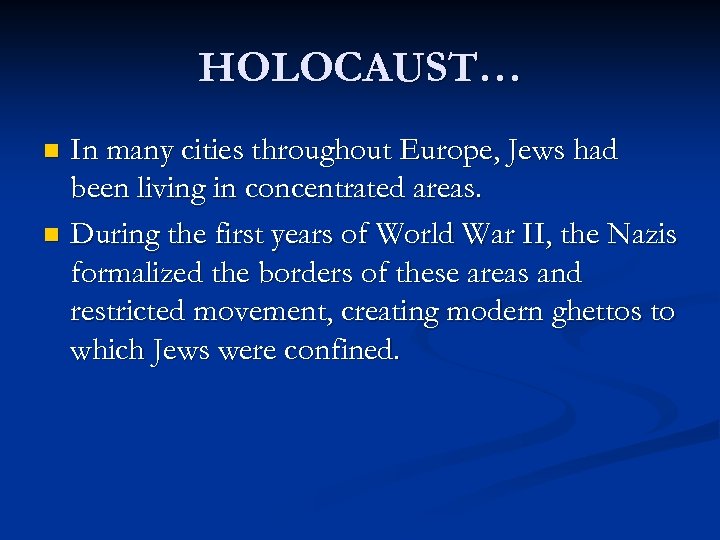 HOLOCAUST…

• In many cities throughout Europe, Jews had been living in concentrated areas.
• During the first years of World War II, the Nazis formalized the borders of these areas and restricted movement, creating modern ghettos to which Jews were confined.